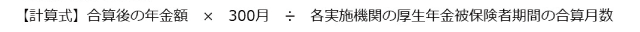 【計算式】合算後の年金額　×　300月　÷　各実施機関の厚生年金被保険者期間の合算月数